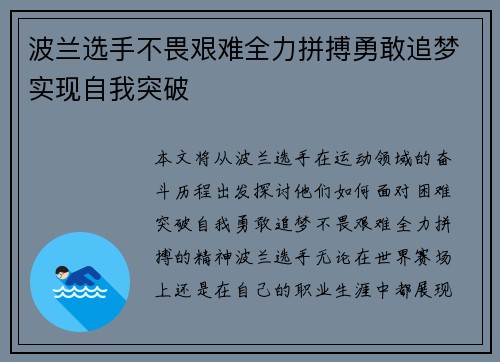 波兰选手不畏艰难全力拼搏勇敢追梦实现自我突破

本文将从波兰选手在运动领域的奋斗历程出发探讨他们如何面对困难突破自我勇敢追梦不畏艰难全力拼搏的精神波兰选手无论在世界赛场上还是在自己的职业生涯中都展现